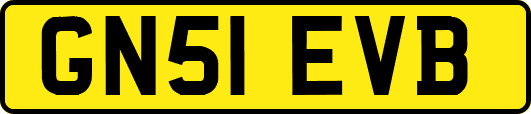 GN51 EVB